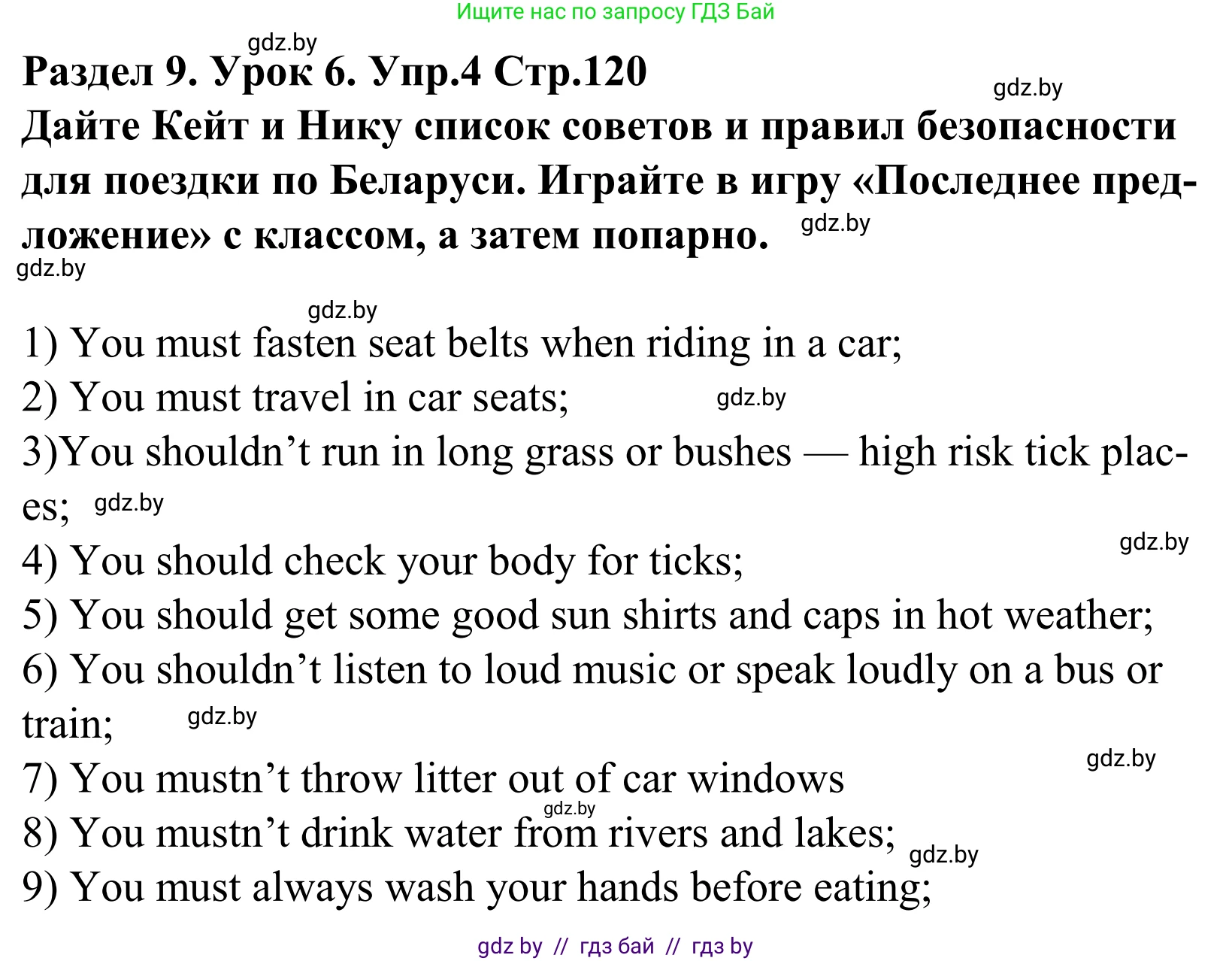 Ищите нас по запросу ГДЗ Бай

gdz.by

Раздел 9. Урок 6. Упр.4 Стр.120

gdz.by

Дайте Кейт и Нику список советов и правил безопасности для поездки по Беларуси. Играйте в игру «Последнее предложение» с классом, а затем попарно. gdz.by

gdz.by

gdz.by

1) You must fasten seat belts when riding in a car;
2) You must travel in car seats; gdz.by
3)You shouldn’t run in long grass or bushes — high risk tick places; gdz.by
gdz.by
4) You should check your body for ticks;
5) You should get some good sun shirts and caps in hot weather;
6) You shouldn’t listen to loud music or speak loudly on a bus or train; gdz.by
gdz.by
7) You mustn’t throw litter out of car windows
gdz.by
8) You mustn’t drink water from rivers and lakes; gdz.by
9) You must always wash your hands before eating;

gdz by // гдз бай // гдз by